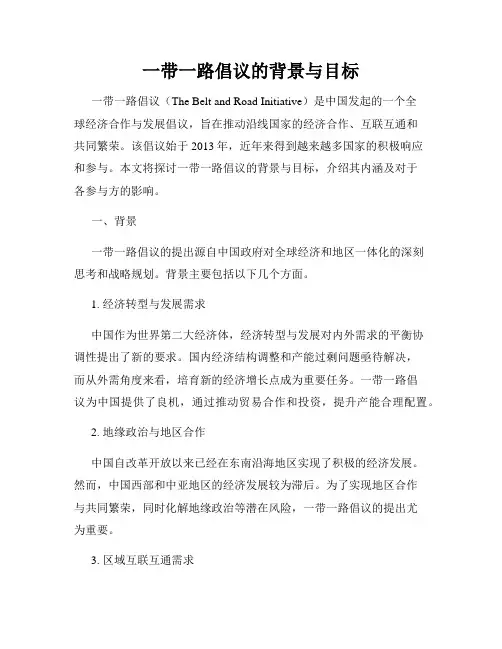 一带一路倡议的背景与目标

一带一路倡议（The Belt and Road Initiative）是中国发起的一个全球经济合作与发展倡议，旨在推动沿线国家的经济合作、互联互通和共同繁荣。该倡议始于 2013 年，近年来得到越来越多国家的积极响应和参与。本文将探讨一带一路倡议的背景与目标，介绍其内涵及对于各参与方的影响。

一、背景

一带一路倡议的提出源自中国政府对全球经济和地区一体化的深刻思考和战略规划。背景主要包括以下几个方面。

1. 经济转型与发展需求

中国作为世界第二大经济体，经济转型与发展对内外需求的平衡协调性提出了新的要求。国内经济结构调整和产能过剩问题亟待解决，而从外需角度来看，培育新的经济增长点成为重要任务。一带一路倡议为中国提供了良机，通过推动贸易合作和投资，提升产能合理配置。

2. 地缘政治与地区合作

中国自改革开放以来已经在东南沿海地区实现了积极的经济发展。然而，中国西部和中亚地区的经济发展较为滞后。为了实现地区合作与共同繁荣，同时化解地缘政治等潜在风险，一带一路倡议的提出尤为重要。

3. 区域互联互通需求